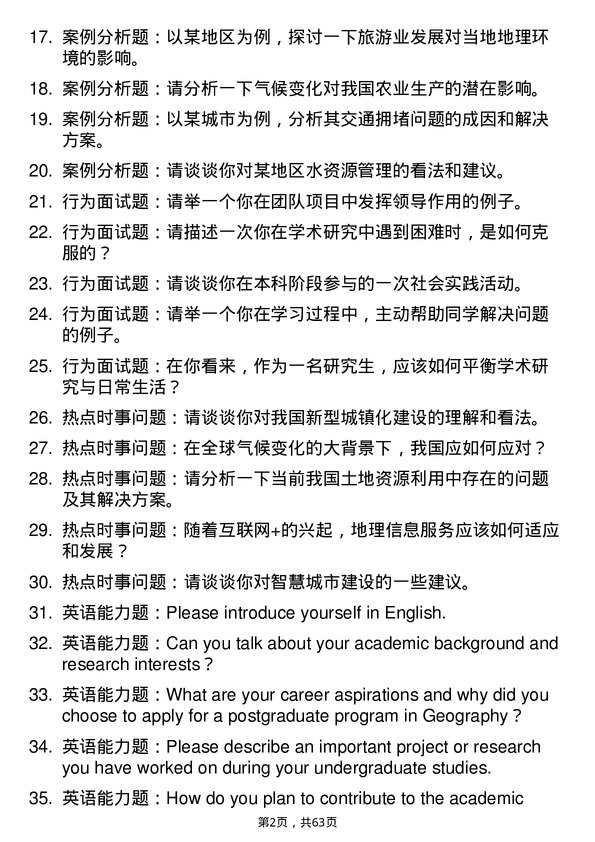 17. 案例分析题：以某地区为例，探讨一下旅游业发展对当地地理环境的影响。

18. 案例分析题：请分析一下气候变化对我国农业生产的潜在影响。

19. 案例分析题：以某城市为例，分析其交通拥堵问题的成因和解决方案。

20. 案例分析题：请谈谈你对某地区水资源管理的看法和建议。

21. 行为面试题：请举一个你在团队项目中发挥领导作用的例子。

22. 行为面试题：请描述一次你在学术研究中遇到困难时，是如何克服的？

23. 行为面试题：请谈谈你在本科阶段参与的一次社会实践活动。

24. 行为面试题：请举一个你在学习过程中，主动帮助同学解决问题的例子。

25. 行为面试题：在你看来，作为一名研究生，应该如何平衡学术研究与日常生活？

26. 热点时事问题：请谈谈你对我国新型城镇化建设的理解和看法。

27. 热点时事问题：在全球气候变化的大背景下，我国应如何应对？

28. 热点时事问题：请分析一下当前我国土地资源利用中存在的问题及其解决方案。

29. 热点时事问题：随着互联网+的兴起，地理信息服务应该如何适应和发展？

30. 热点时事问题：请谈谈你对智慧城市建设的一些建议。

31. 英语能力题：Please introduce yourself in English.

32. 英语能力题：Can you talk about your academic background and research interests？

33. 英语能力题：What are your career aspirations and why did you choose to apply for a postgraduate program in Geography？

34. 英语能力题：Please describe an important project or research you have worked on during your undergraduate studies.

35. 英语能力题：How do you plan to contribute to the academic

第2页，共63页